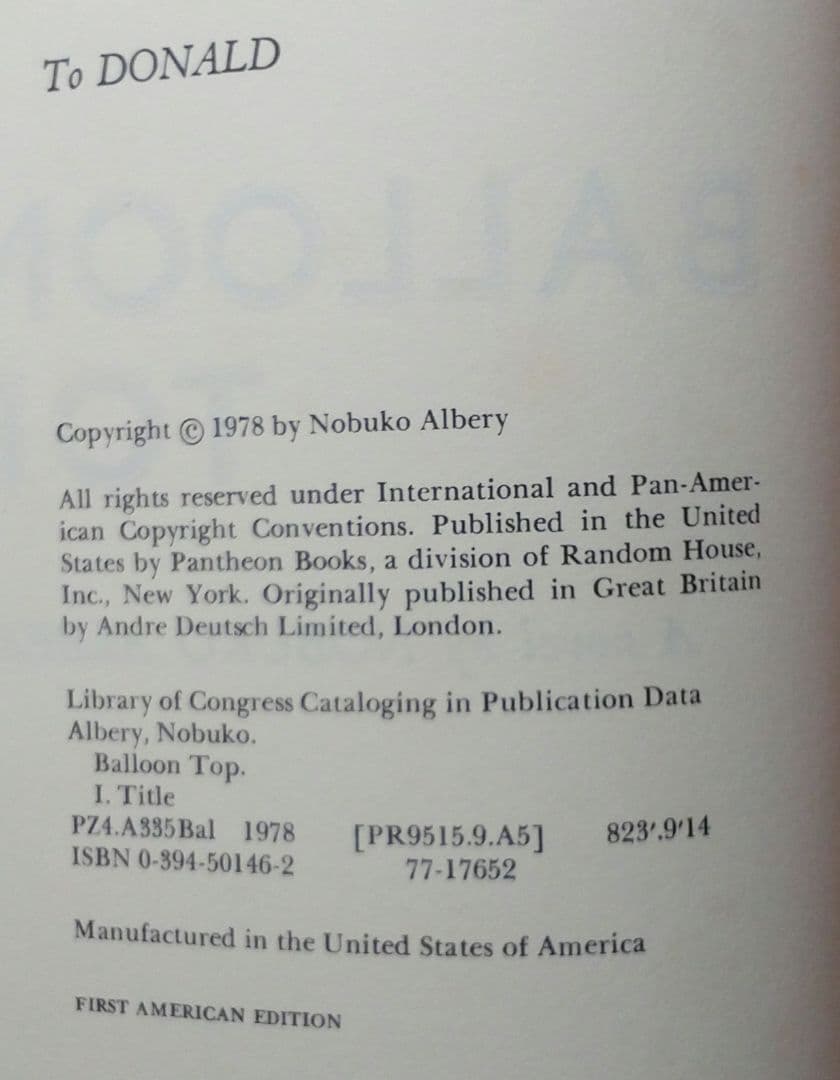 To DONALD

Copyright © 1978 by Nobuko Albery

All rights reserved under International and Pan-American Copyright Conventions. Published in the United States by Pantheon Books, a division of Random House, Inc., New York. Originally published in Great Britain by Andre Deutsch Limited, London.

Library of Congress Cataloging in Publication Data
Albery, Nobuko.
Balloon Top.
I. Title
PZ4.A335Bal 1978 [PR9515.9.A5] 823'.9'14
ISBN 0-394-50146-2 77-17652

Manufactured in the United States of America

FIRST AMERICAN EDITION